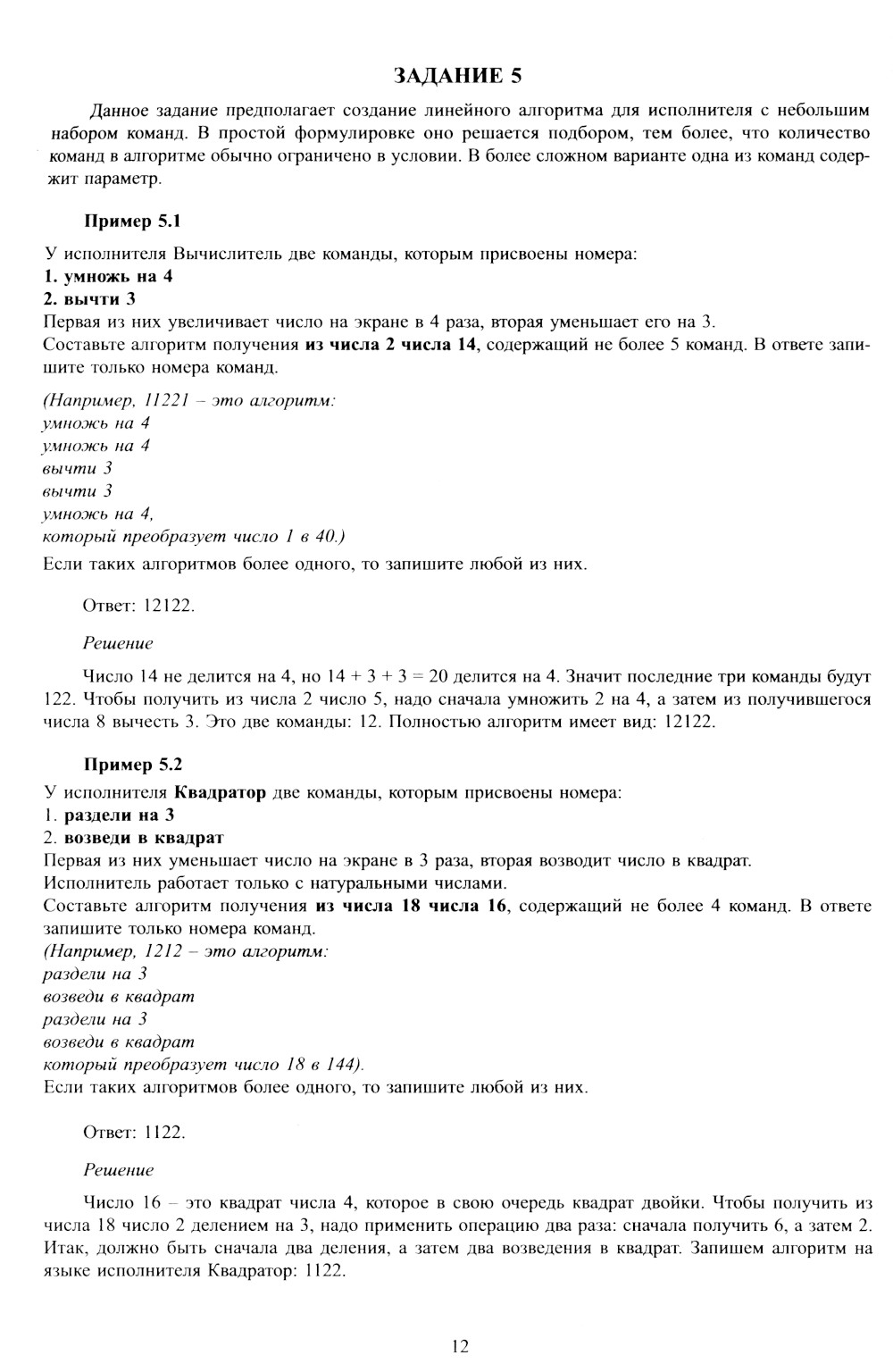 ЗАДАНИЕ 5

Данное задание предполагает создание линейного алгоритма для исполнителя с небольшим набором команд. В простой формулировке оно решается подбором, тем более, что количество команд в алгоритме обычно ограничено в условии. В более сложном варианте одна из команд содержит параметр.

Пример 5.1

У исполнителя Вычислитель две команды, которым присвоены номера:
1. умножь на 4
2. вычти 3
Первая из них увеличивает число на экране в 4 раза, вторая уменьшает его на 3.
Составьте алгоритм получения из числа 2 числа 14, содержащий не более 5 команд. В ответе запишите только номера команд.

(Например, 11221 – это алгоритм:
умножь на 4
умножь на 4
вычти 3
вычти 3
умножь на 4,
который преобразует число 1 в 40.)
Если таких алгоритмов более одного, то запишите любой из них.

Ответ: 12122.

Решение

Число 14 не делится на 4, но $14 + 3 + 3 = 20$ делится на 4. Значит последние три команды будут 122. Чтобы получить из числа 2 число 5, надо сначала умножить 2 на 4, а затем из получившегося числа 8 вычесть 3. Это две команды: 12. Полностью алгоритм имеет вид: 12122.

Пример 5.2

У исполнителя Квадратор две команды, которым присвоены номера:
1. раздели на 3
2. возведи в квадрат
Первая из них уменьшает число на экране в 3 раза, вторая возводит число в квадрат.
Исполнитель работает только с натуральными числами.
Составьте алгоритм получения из числа 18 числа 16, содержащий не более 4 команд. В ответе запишите только номера команд.
(Например, 1212 – это алгоритм:
раздели на 3
возведи в квадрат
раздели на 3
возведи в квадрат
который преобразует число 18 в 144).
Если таких алгоритмов более одного, то запишите любой из них.

Ответ: 1122.

Решение

Число 16 – это квадрат числа 4, которое в свою очередь квадрат двойки. Чтобы получить из числа 18 число 2 делением на 3, надо применить операцию два раза: сначала получить 6, а затем 2. Итак, должно быть сначала два деления, а затем два возведения в квадрат. Запишем алгоритм на языке исполнителя Квадратор: 1122.

12